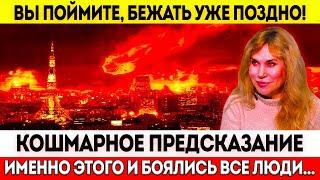 ВЫ ПОЙМИТЕ, БЕЖАТЬ УЖЕ ПОЗДНО!

КОШМАРНОЕ ПРЕДСКАЗАНИЕ

ИМЕННО ЭТОГО И БОЯЛИСЬ ВСЕ ЛЮДИ...